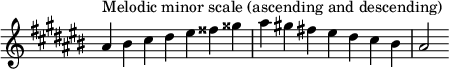 Melodic minor scale (ascending and descending)